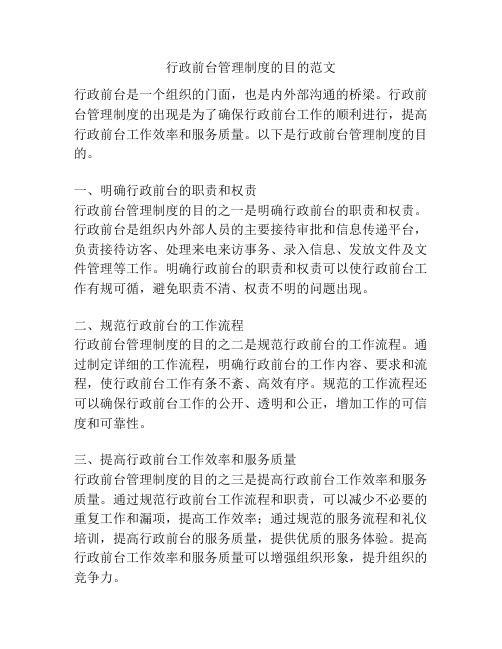 行政前台管理制度的目的范文

行政前台是一个组织的门面，也是内外部沟通的桥梁。行政前台管理制度的出现是为了确保行政前台工作的顺利进行，提高行政前台工作效率和服务质量。以下是行政前台管理制度的目的。

一、明确行政前台的职责和权责
行政前台管理制度的目的之一是明确行政前台的职责和权责。行政前台是组织内外部人员的主要接待审批和信息传递平台，负责接待访客、处理来电来访事务、录入信息、发放文件及文件管理等工作。明确行政前台的职责和权责可以使行政前台工作有规可循，避免职责不清、权责不明的问题出现。

二、规范行政前台的工作流程
行政前台管理制度的目的之二是规范行政前台的工作流程。通过制定详细的工作流程，明确行政前台的工作内容、要求和流程，使行政前台工作有条不紊、高效有序。规范的工作流程还可以确保行政前台工作的公开、透明和公正，增加工作的可信度和可靠性。

三、提高行政前台工作效率和服务质量
行政前台管理制度的目的之三是提高行政前台工作效率和服务质量。通过规范行政前台工作流程和职责，可以减少不必要的重复工作和漏项，提高工作效率；通过规范的服务流程和礼仪培训，提高行政前台的服务质量，提供优质的服务体验。提高行政前台工作效率和服务质量可以增强组织形象，提升组织的竞争力。